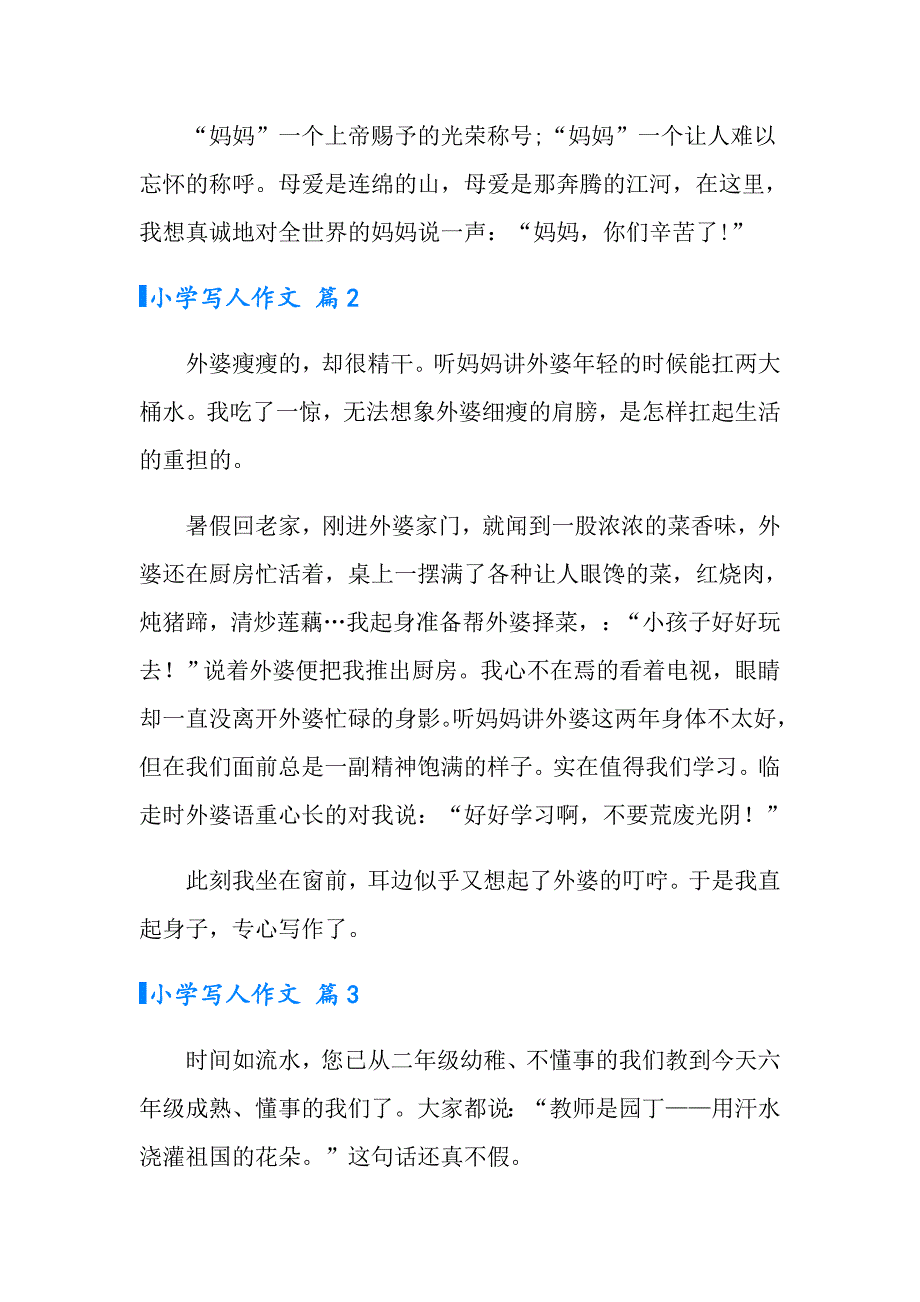 “妈妈”一个上帝赐予的光荣称号;“妈妈”一个让人难以忘怀的称呼。母爱是连绵的山，母爱是那奔腾的江河，在这里，我想真诚地对全世界的妈妈说一声：“妈妈，你们辛苦了!”

小学写人作文 篇2

外婆瘦瘦的，却很精干。听妈妈讲外婆年轻的时候能扛两大桶水。我吃了一惊，无法想象外婆细瘦的肩膀，是怎样扛起生活的重担的。

暑假回老家，刚进外婆家门，就闻到一股浓浓的菜香味，外婆还在厨房忙活着，桌上一摆满了各种让人眼馋的菜，红烧肉，炖猪蹄，清炒莲藕…我起身准备帮外婆择菜，：“小孩子好好玩去！”说着外婆便把我推出厨房。我心不在焉的看着电视，眼睛却一直没离开外婆忙碌的身影。听妈妈讲外婆这两年身体不太好，但在我们面前总是一副精神饱满的样子。实在值得我们学习。临走时外婆语重心长的对我说：“好好学习啊，不要荒废光阴！”

此刻我坐在窗前，耳边似乎又想起了外婆的叮咛。于是我直起身子，专心写作了。

小学写人作文 篇3

时间如流水，您已从二年级幼稚、不懂事的我们教到今天六年级成熟、懂事的我们了。大家都说：“教师是园丁——用汗水浇灌祖国的花朵。”这句话还真不假。